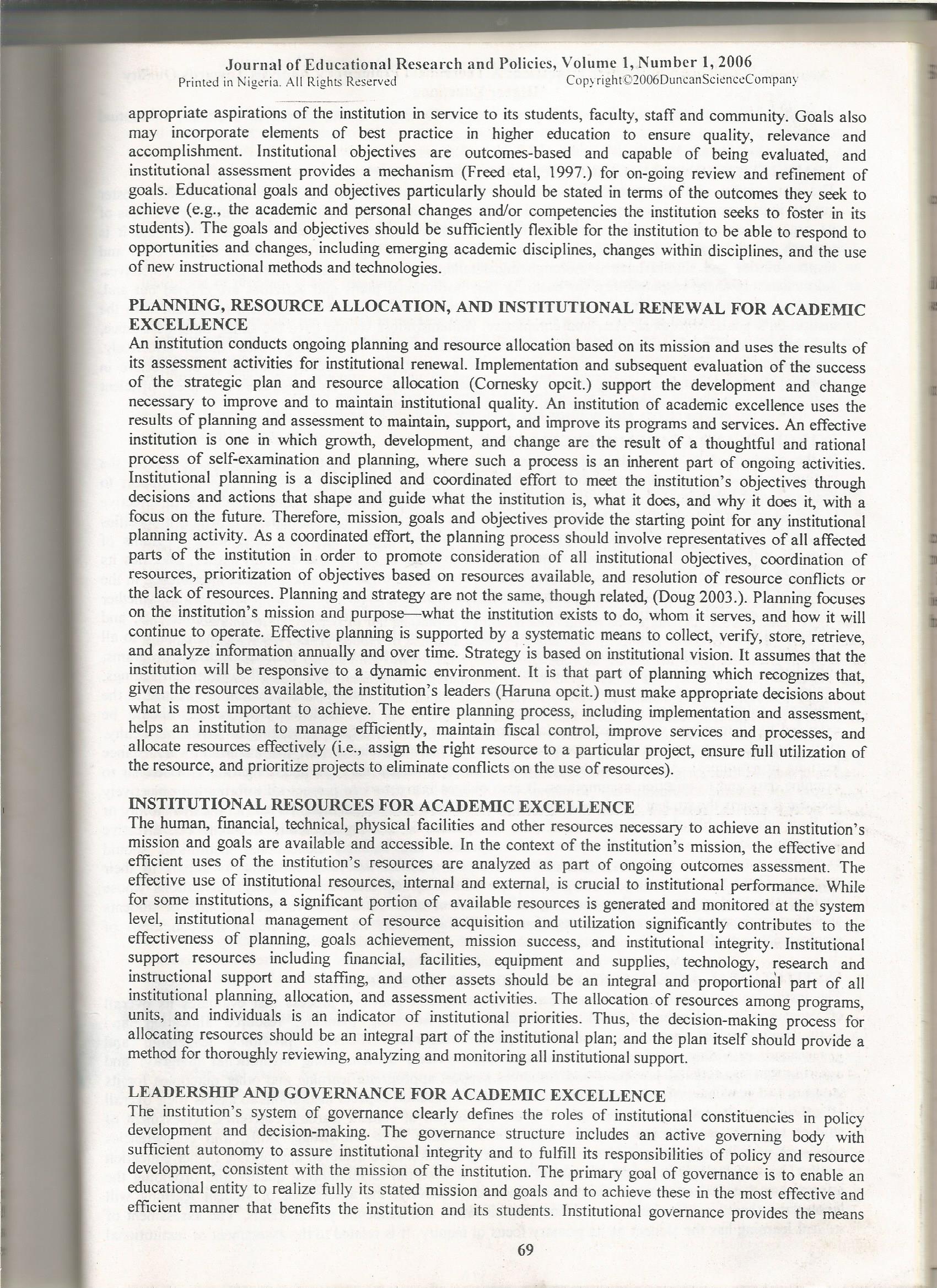 Journal of Educational Research and Policies, Volume 1, Number 1, 2006
Printed in Nigeria. All Rights Reserved Copyright©2006DuncanScienceCompany

appropriate aspirations of the institution in service to its students, faculty, staff and community. Goals also may incorporate elements of best practice in higher education to ensure quality, relevance and accomplishment. Institutional objectives are outcomes-based and capable of being evaluated, and institutional assessment provides a mechanism (Freed etal, 1997.) for on-going review and refinement of goals. Educational goals and objectives particularly should be stated in terms of the outcomes they seek to achieve (e.g., the academic and personal changes and/or competencies the institution seeks to foster in its students). The goals and objectives should be sufficiently flexible for the institution to be able to respond to opportunities and changes, including emerging academic disciplines, changes within disciplines, and the use of new instructional methods and technologies.

PLANNING, RESOURCE ALLOCATION, AND INSTITUTIONAL RENEWAL FOR ACADEMIC EXCELLENCE
An institution conducts ongoing planning and resource allocation based on its mission and uses the results of its assessment activities for institutional renewal. Implementation and subsequent evaluation of the success of the strategic plan and resource allocation (Cornesky opcit.) support the development and change necessary to improve and to maintain institutional quality. An institution of academic excellence uses the results of planning and assessment to maintain, support, and improve its programs and services. An effective institution is one in which growth, development, and change are the result of a thoughtful and rational process of self-examination and planning, where such a process is an inherent part of ongoing activities. Institutional planning is a disciplined and coordinated effort to meet the institution's objectives through decisions and actions that shape and guide what the institution is, what it does, and why it does it, with a focus on the future. Therefore, mission, goals and objectives provide the starting point for any institutional planning activity. As a coordinated effort, the planning process should involve representatives of all affected parts of the institution in order to promote consideration of all institutional objectives, coordination of resources, prioritization of objectives based on resources available, and resolution of resource conflicts or the lack of resources. Planning and strategy are not the same, though related, (Doug 2003.). Planning focuses on the institution's mission and purpose—what the institution exists to do, whom it serves, and how it will continue to operate. Effective planning is supported by a systematic means to collect, verify, store, retrieve, and analyze information annually and over time. Strategy is based on institutional vision. It assumes that the institution will be responsive to a dynamic environment. It is that part of planning which recognizes that, given the resources available, the institution's leaders (Haruna opcit.) must make appropriate decisions about what is most important to achieve. The entire planning process, including implementation and assessment, helps an institution to manage efficiently, maintain fiscal control, improve services and processes, and allocate resources effectively (i.e., assign the right resource to a particular project, ensure full utilization of the resource, and prioritize projects to eliminate conflicts on the use of resources).

INSTITUTIONAL RESOURCES FOR ACADEMIC EXCELLENCE
The human, financial, technical, physical facilities and other resources necessary to achieve an institution's mission and goals are available and accessible. In the context of the institution's mission, the effective and efficient uses of the institution's resources are analyzed as part of ongoing outcomes assessment. The effective use of institutional resources, internal and external, is crucial to institutional performance. While for some institutions, a significant portion of available resources is generated and monitored at the system level, institutional management of resource acquisition and utilization significantly contributes to the effectiveness of planning, goals achievement, mission success, and institutional integrity. Institutional support resources including financial, facilities, equipment and supplies, technology, research and instructional support and staffing, and other assets should be an integral and proportional part of all institutional planning, allocation, and assessment activities. The allocation of resources among programs, units, and individuals is an indicator of institutional priorities. Thus, the decision-making process for allocating resources should be an integral part of the institutional plan; and the plan itself should provide a method for thoroughly reviewing, analyzing and monitoring all institutional support.

LEADERSHIP AND GOVERNANCE FOR ACADEMIC EXCELLENCE
The institution's system of governance clearly defines the roles of institutional constituencies in policy development and decision-making. The governance structure includes an active governing body with sufficient autonomy to assure institutional integrity and to fulfill its responsibilities of policy and resource development, consistent with the mission of the institution. The primary goal of governance is to enable an educational entity to realize fully its stated mission and goals and to achieve these in the most effective and efficient manner that benefits the institution and its students. Institutional governance provides the means

69